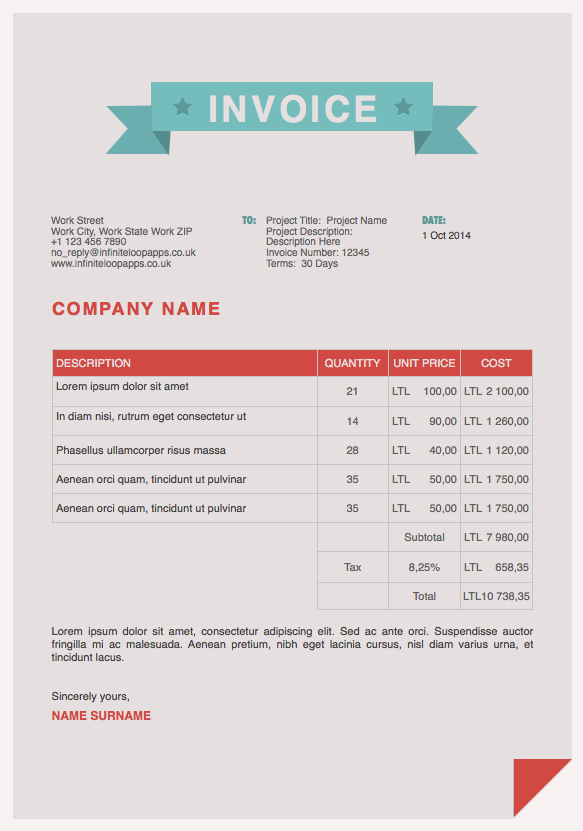 INVOICE

Work Street
Work City, Work State Work ZIP
+1 123 456 7890
no_reply@infiniteloopapps.co.uk
www.infiniteloopapps.co.uk

TO: Project Title: Project Name
Project Description: Description Here
Invoice Number: 12345
Terms: 30 Days

DATE:
1 Oct 2014

COMPANY NAME

| DESCRIPTION | QUANTITY | UNIT PRICE | COST |
|---|---|---|---|
| Lorem ipsum dolor sit amet | 21 | LTL 100,00 | LTL 2 100,00 |
| In diam nisi, rutrum eget consectetur ut | 14 | LTL 90,00 | LTL 1 260,00 |
| Phasellus ullamcorper risus massa | 28 | LTL 40,00 | LTL 1 120,00 |
| Aenean orci quam, tincidunt ut pulvinar | 35 | LTL 50,00 | LTL 1 750,00 |
| Aenean orci quam, tincidunt ut pulvinar | 35 | LTL 50,00 | LTL 1 750,00 |
| | | Subtotal | LTL 7 980,00 |
| | Tax | 8,25% | LTL 658,35 |
| | | Total | LTL10 738,35 |

Lorem ipsum dolor sit amet, consectetur adipiscing elit. Sed ac ante orci. Suspendisse auctor fringilla mi ac malesuada. Aenean pretium, nibh eget lacinia cursus, nisl diam varius urna, et tincidunt lacus.

Sincerely yours,
NAME SURNAME